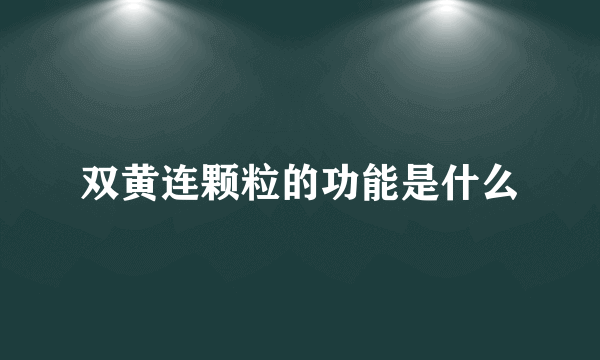 双黄连颗粒的功能是什么